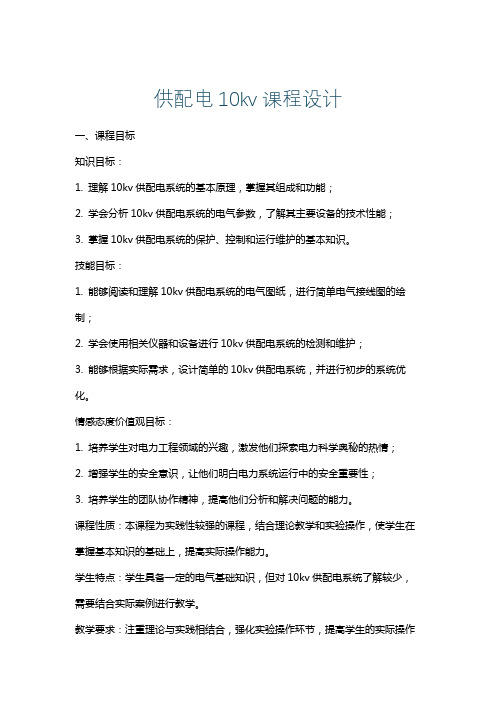 供配电 10kv 课程设计

一、课程目标

知识目标：

1. 理解 10kv 供配电系统的基本原理，掌握其组成和功能；

2. 学会分析 10kv 供配电系统的电气参数，了解其主要设备的技术性能；

3. 掌握 10kv 供配电系统的保护、控制和运行维护的基本知识。

技能目标：

1. 能够阅读和理解 10kv 供配电系统的电气图纸，进行简单电气接线图的绘制；

2. 学会使用相关仪器和设备进行 10kv 供配电系统的检测和维护；

3. 能够根据实际需求，设计简单的 10kv 供配电系统，并进行初步的系统优化。

情感态度价值观目标：

1. 培养学生对电力工程领域的兴趣，激发他们探索电力科学奥秘的热情；

2. 增强学生的安全意识，让他们明白电力系统运行中的安全重要性；

3. 培养学生的团队协作精神，提高他们分析和解决问题的能力。

课程性质：本课程为实践性较强的课程，结合理论教学和实验操作，使学生在掌握基本知识的基础上，提高实际操作能力。

学生特点：学生具备一定的电气基础知识，但对 10kv 供配电系统了解较少，需要结合实际案例进行教学。

教学要求：注重理论与实践相结合，强化实验操作环节，提高学生的实际操作